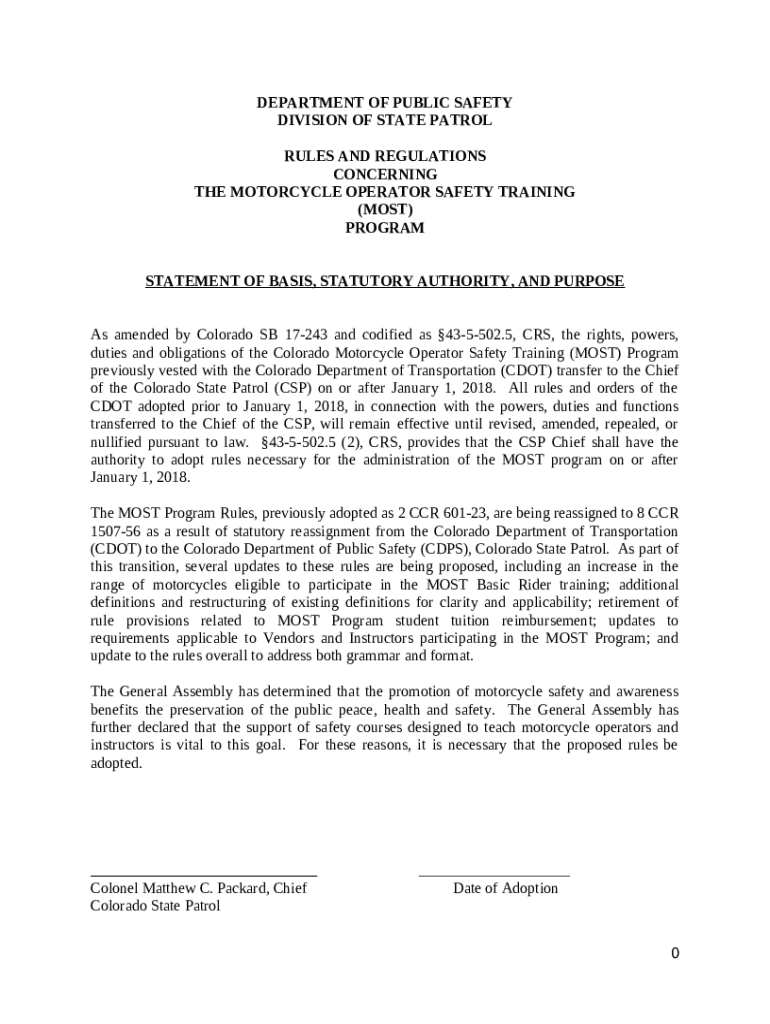 DEPARTMENT OF PUBLIC SAFETY
DIVISION OF STATE PATROL

RULES AND REGULATIONS
CONCERNING
THE MOTORCYCLE OPERATOR SAFETY TRAINING
(MOST)
PROGRAM

STATEMENT OF BASIS, STATUTORY AUTHORITY, AND PURPOSE

As amended by Colorado SB 17-243 and codified as §43-5-502.5, CRS, the rights, powers, duties and obligations of the Colorado Motorcycle Operator Safety Training (MOST) Program previously vested with the Colorado Department of Transportation (CDOT) transfer to the Chief of the Colorado State Patrol (CSP) on or after January 1, 2018. All rules and orders of the CDOT adopted prior to January 1, 2018, in connection with the powers, duties and functions transferred to the Chief of the CSP, will remain effective until revised, amended, repealed, or nullified pursuant to law. §43-5-502.5 (2), CRS, provides that the CSP Chief shall have the authority to adopt rules necessary for the administration of the MOST program on or after January 1, 2018.

The MOST Program Rules, previously adopted as 2 CCR 601-23, are being reassigned to 8 CCR 1507-56 as a result of statutory reassignment from the Colorado Department of Transportation (CDOT) to the Colorado Department of Public Safety (CDPS), Colorado State Patrol. As part of this transition, several updates to these rules are being proposed, including an increase in the range of motorcycles eligible to participate in the MOST Basic Rider training; additional definitions and restructuring of existing definitions for clarity and applicability; retirement of rule provisions related to MOST Program student tuition reimbursement; updates to requirements applicable to Vendors and Instructors participating in the MOST Program; and update to the rules overall to address both grammar and format.

The General Assembly has determined that the promotion of motorcycle safety and awareness benefits the preservation of the public peace, health and safety. The General Assembly has further declared that the support of safety courses designed to teach motorcycle operators and instructors is vital to this goal. For these reasons, it is necessary that the proposed rules be adopted.

Colonel Matthew C. Packard, Chief
Colorado State Patrol

Date of Adoption

0